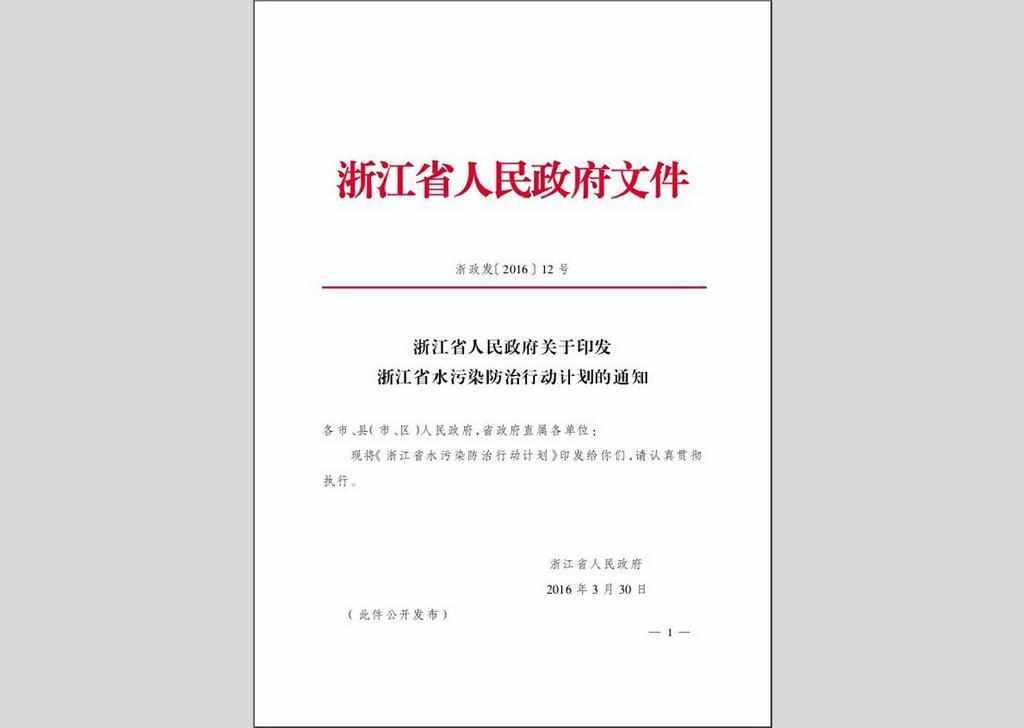 浙江省人民政府文件

浙政发〔2016〕12号

浙江省人民政府关于印发
浙江省水污染防治行动计划的通知

各市、县(市、区)人民政府,省政府直属各单位:

现将《浙江省水污染防治行动计划》印发给你们,请认真贯彻执行。

浙江省人民政府
2016年3月30日

(此件公开发布)

— 1 —